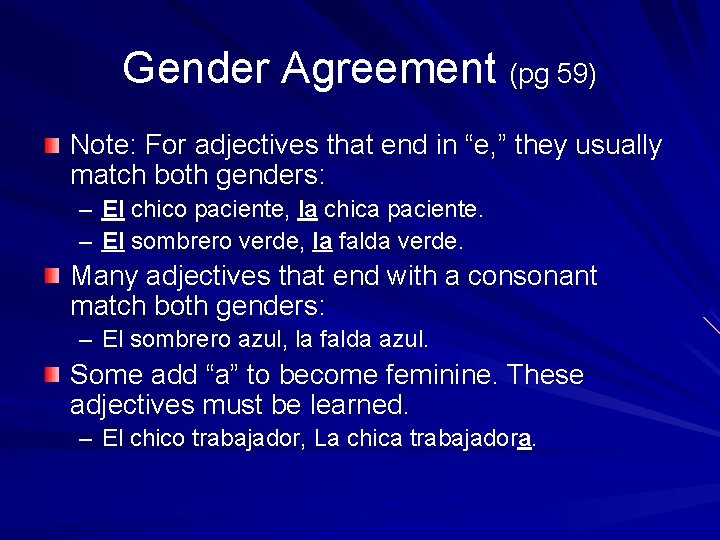 Gender Agreement (pg 59)

Note: For adjectives that end in “e,” they usually match both genders:

– El chico paciente, la chica paciente.

– El sombrero verde, la falda verde.

Many adjectives that end with a consonant match both genders:

– El sombrero azul, la falda azul.

Some add “a” to become feminine. These adjectives must be learned.

– El chico trabajador, La chica trabajadora.